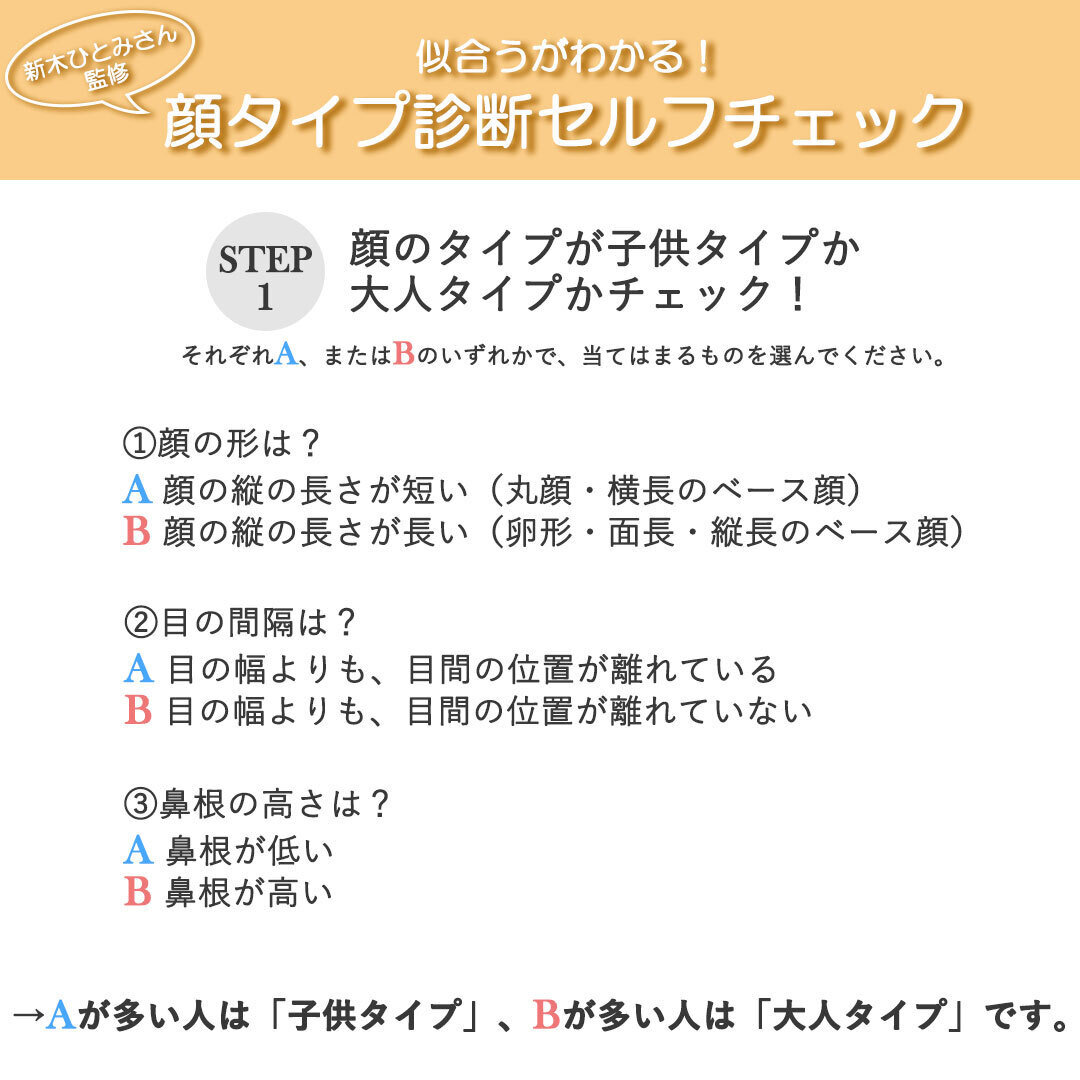 新木ひとみさん監修

似合うがわかる！
顔タイプ診断セルフチェック

STEP 1

顔のタイプが子供タイプか大人タイプかチェック！

それぞれA、またはBのいずれかで、当てはまるものを選んでください。

①顔の形は？
A 顔の縦の長さが短い（丸顔・横長のベース顔）
B 顔の縦の長さが長い（卵形・面長・縦長のベース顔）

②目の間隔は？
A 目の幅よりも、目間の位置が離れている
B 目の幅よりも、目間の位置が離れていない

③鼻根の高さは？
A 鼻根が低い
B 鼻根が高い

→Aが多い人は「子供タイプ」、Bが多い人は「大人タイプ」です。